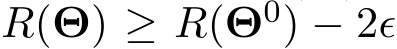 $R(\mathbf{\Theta}) \geq R(\mathbf{\Theta}^0) - 2\epsilon$